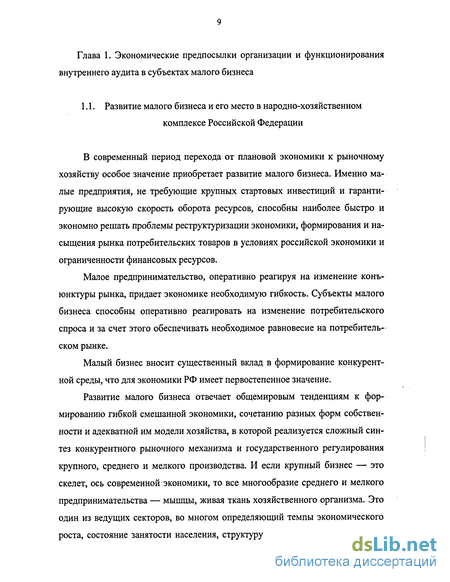 9

Глава 1. Экономические предпосылки организации и функционирования внутреннего аудита в субъектах малого бизнеса

1.1. Развитие малого бизнеса и его место в народно-хозяйственном комплексе Российской Федерации

В современный период перехода от плановой экономики к рыночному хозяйству особое значение приобретает развитие малого бизнеса. Именно малые предприятия, не требующие крупных стартовых инвестиций и гарантирующие высокую скорость оборота ресурсов, способны наиболее быстро и экономно решать проблемы реструктуризации экономики, формирования и насыщения рынка потребительских товаров в условиях российской экономики и ограниченности финансовых ресурсов.

Малое предпринимательство, оперативно реагируя на изменение конъюнктуры рынка, придает экономике необходимую гибкость. Субъекты малого бизнеса способны оперативно реагировать на изменение потребительского спроса и за счет этого обеспечивать необходимое равновесие на потребительском рынке.

Малый бизнес вносит существенный вклад в формирование конкурентной среды, что для экономики РФ имеет первостепенное значение.

Развитие малого бизнеса отвечает общемировым тенденциям к формированию гибкой смешанной экономики, сочетанию разных форм собственности и адекватной им модели хозяйства, в которой реализуется сложный синтез конкурентного рыночного механизма и государственного регулирования крупного, среднего и мелкого производства. И если крупный бизнес — это скелет, ось современной экономики, то все многообразие среднего и мелкого предпринимательства — мышцы, живая ткань хозяйственного организма. Это один из ведущих секторов, во многом определяющий темпы экономического роста, состояние занятости населения, структуру

dsLib.net
библиотека диссертаций